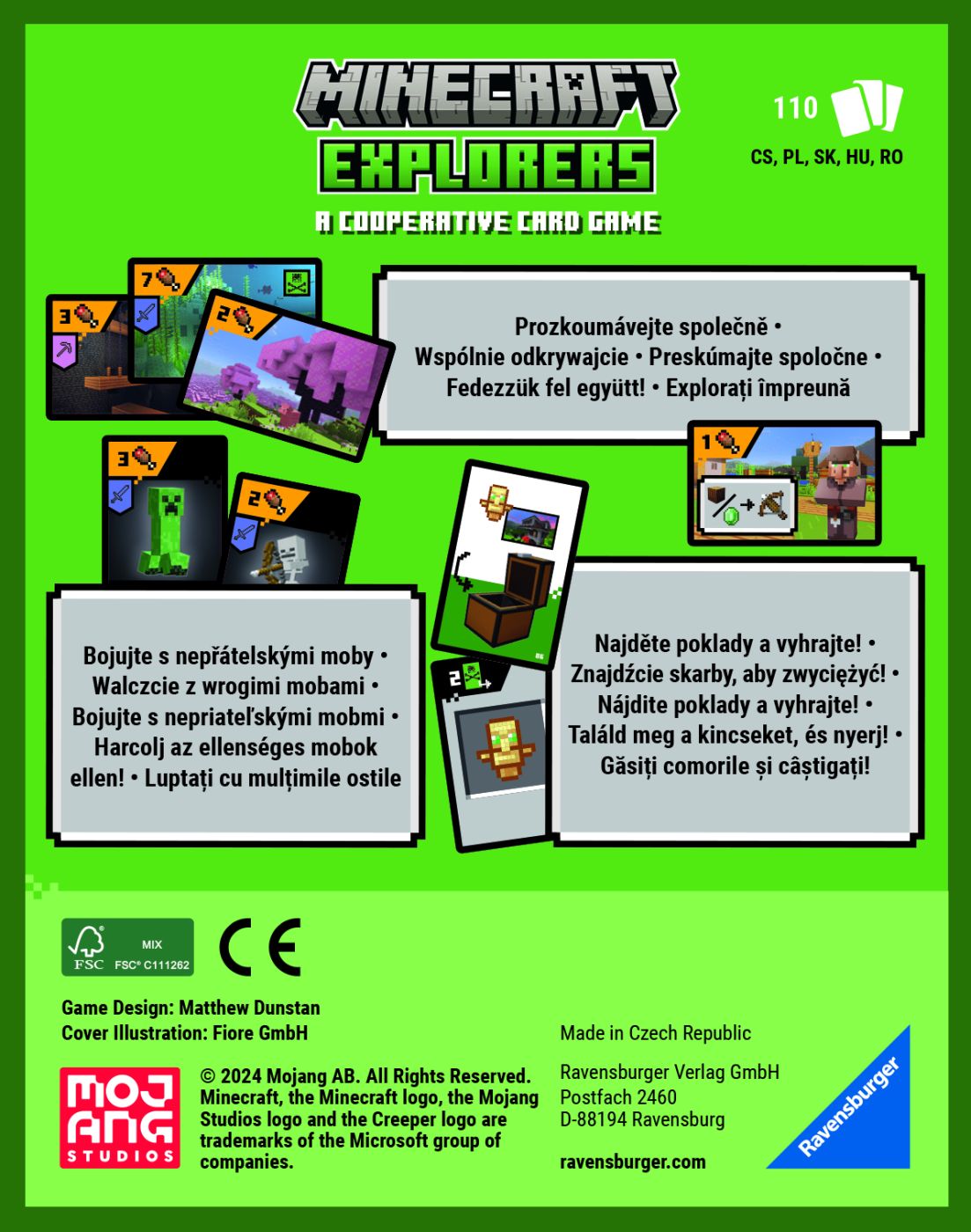 MINECRAFT
EXPLORERS
A COOPERATIVE CARD GAME

110
CS, PL, SK, HU, RO

Prozkoumávejte společně • Wspólnie odkrywajcie • Preskúmajte spoločne • Fedezzük fel együtt! • Explorați împreună

Bojujte s nepřátelskými moby • Walczcie z wrogimi mobami • Bojujte s nepriateľskými mobmi • Harcolj az ellenséges mobok ellen! • Luptați cu mulțimile ostile

Najděte poklady a vyhrajte! • Znajdźcie skarby, aby zwyciężyć! • Nájdite poklady a vyhrajte! • Találd meg a kincseket, és nyerj! • Găsiți comorile și câștigați!

FSC
MIX
FSC® C111262

CE

Game Design: Matthew Dunstan
Cover Illustration: Fiore GmbH

MOJANG
STUDIOS

© 2024 Mojang AB. All Rights Reserved. Minecraft, the Minecraft logo, the Mojang Studios logo and the Creeper logo are trademarks of the Microsoft group of companies.

Made in Czech Republic

Ravensburger Verlag GmbH
Postfach 2460
D-88194 Ravensburg

ravensburger.com

Ravensburger